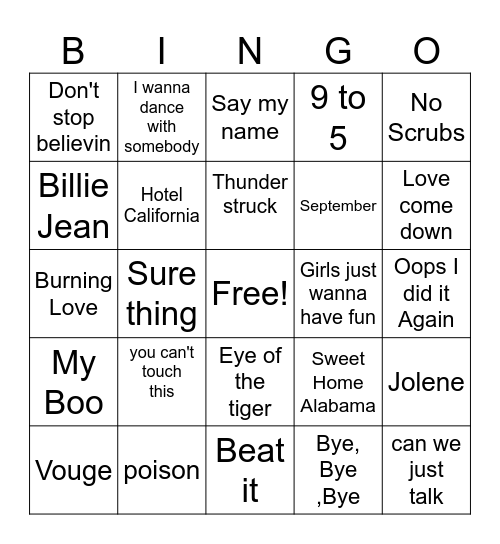 | B | I | N | G | O |
|---|---|---|---|---|
| Don't stop believin | I wanna dance with somebody | Say my name | 9 to 5 | No Scrubs |
| Billie Jean | Hotel California | Thunder struck | September | Love come down |
| Burning Love | Sure thing | Free! | Girls just wanna have fun | Oops I did it Again |
| My Boo | you can't touch this | Eye of the tiger | Sweet Home Alabama | Jolene |
| Vouge | poison | Beat it | Bye, Bye ,Bye | can we just talk |